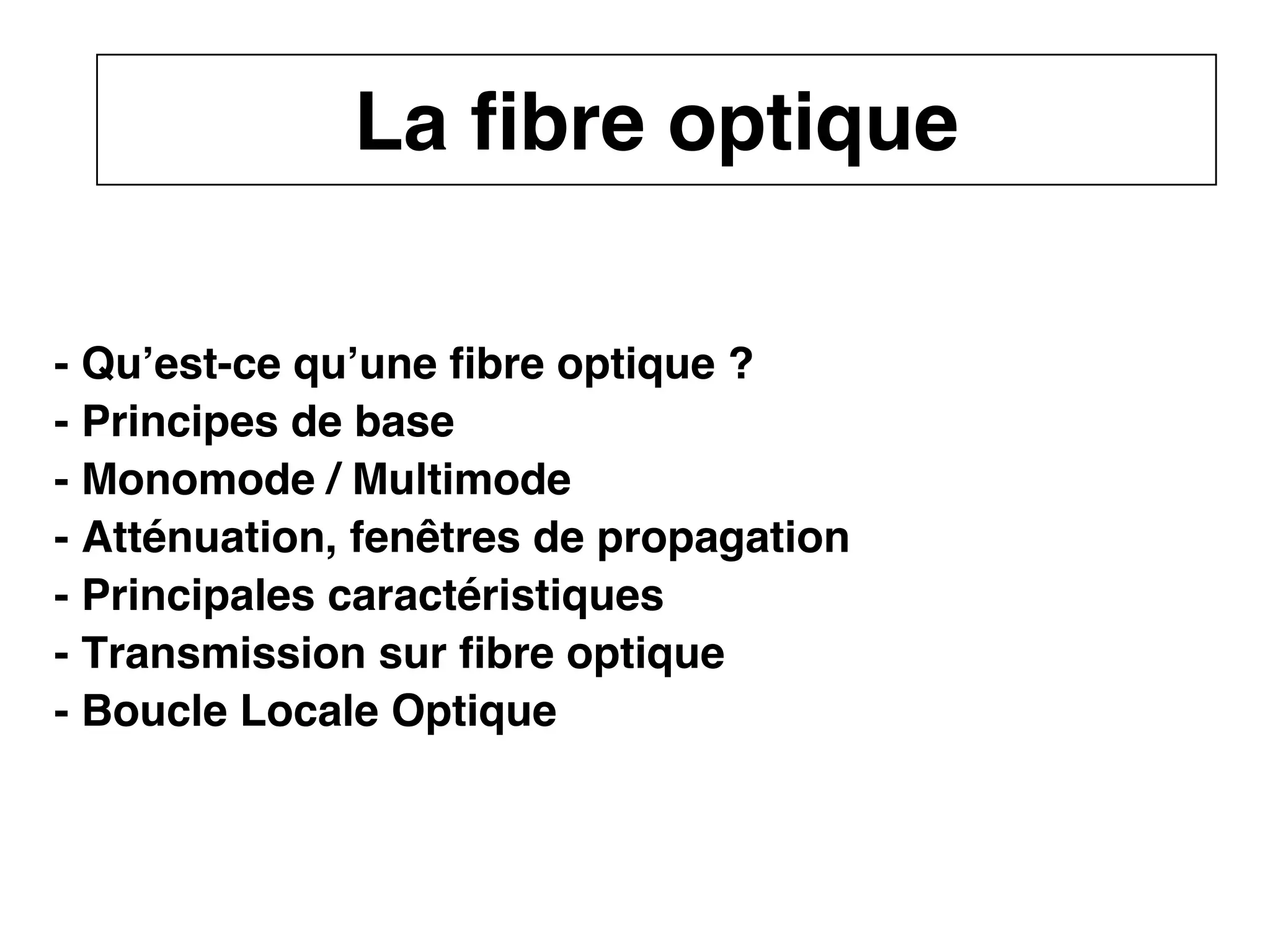 La fibre optique

- Qu’est-ce qu’une fibre optique ?
- Principes de base
- Monomode / Multimode
- Atténuation, fenêtres de propagation
- Principales caractéristiques
- Transmission sur fibre optique
- Boucle Locale Optique